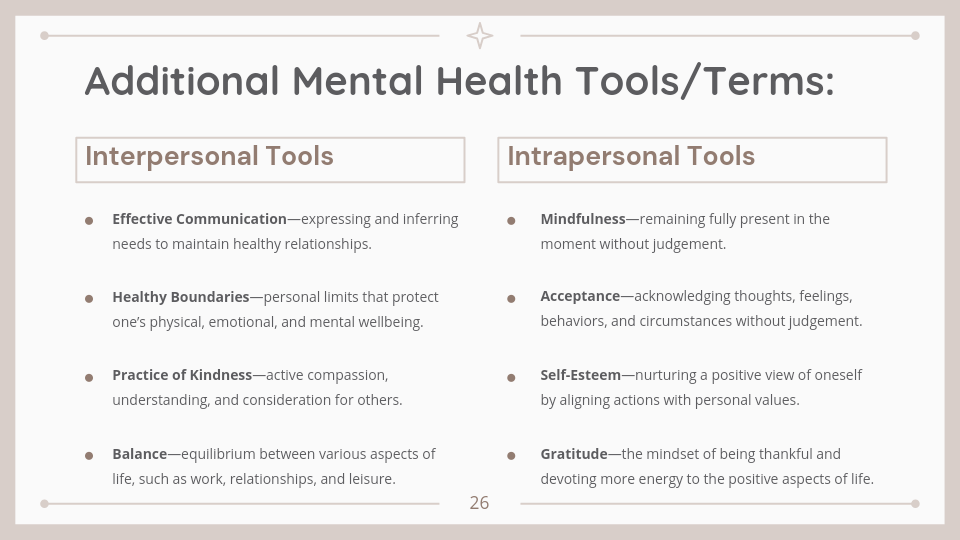 Additional Mental Health Tools/Terms:

Interpersonal Tools

• Effective Communication—expressing and inferring needs to maintain healthy relationships.

• Healthy Boundaries—personal limits that protect one's physical, emotional, and mental wellbeing.

• Practice of Kindness—active compassion, understanding, and consideration for others.

• Balance—equilibrium between various aspects of life, such as work, relationships, and leisure.

Intrapersonal Tools

• Mindfulness—remaining fully present in the moment without judgement.

• Acceptance—acknowledging thoughts, feelings, behaviors, and circumstances without judgement.

• Self-Esteem—nurturing a positive view of oneself by aligning actions with personal values.

• Gratitude—the mindset of being thankful and devoting more energy to the positive aspects of life.

26